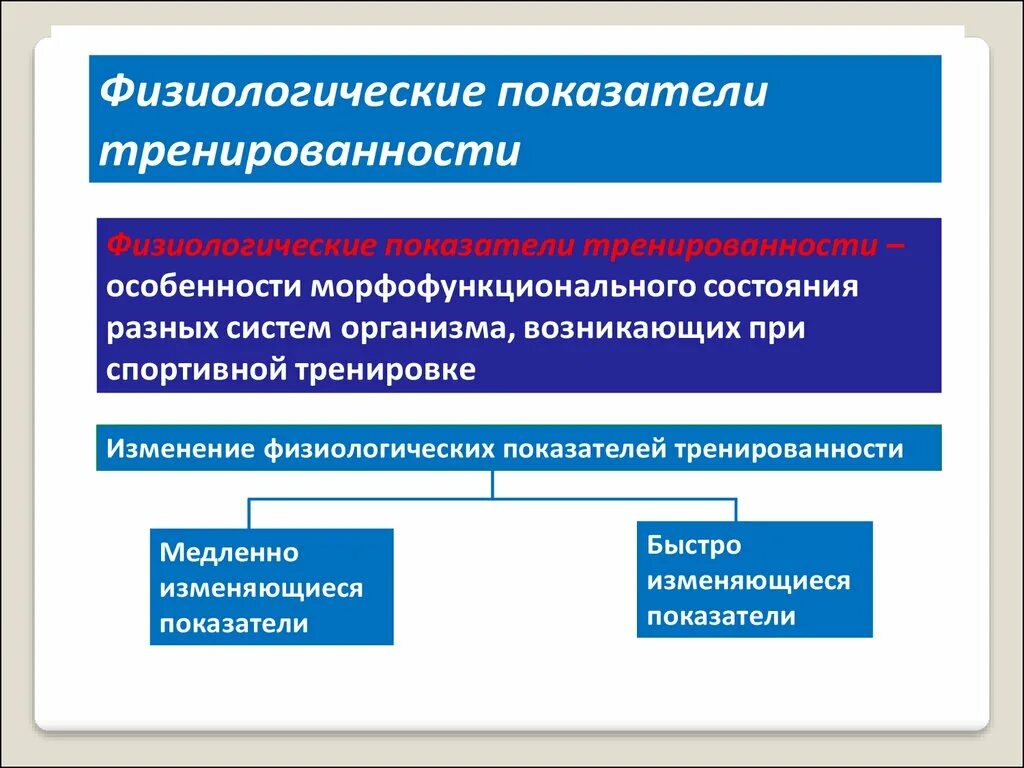 Физиологические показатели тренированности

Физиологические показатели тренированности – особенности морфофункционального состояния разных систем организма, возникающих при спортивной тренировке

Изменение физиологических показателей тренированности

Медленно изменяющиеся показатели

Быстро изменяющиеся показатели